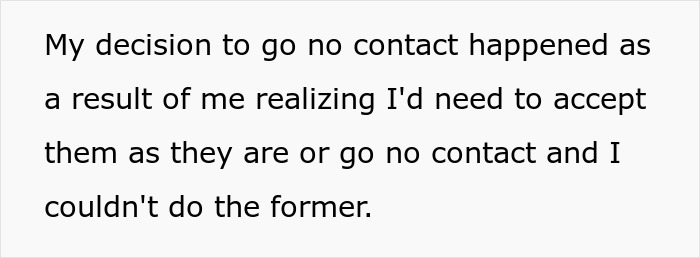 My decision to go no contact happened as a result of me realizing I'd need to accept them as they are or go no contact and I couldn't do the former.